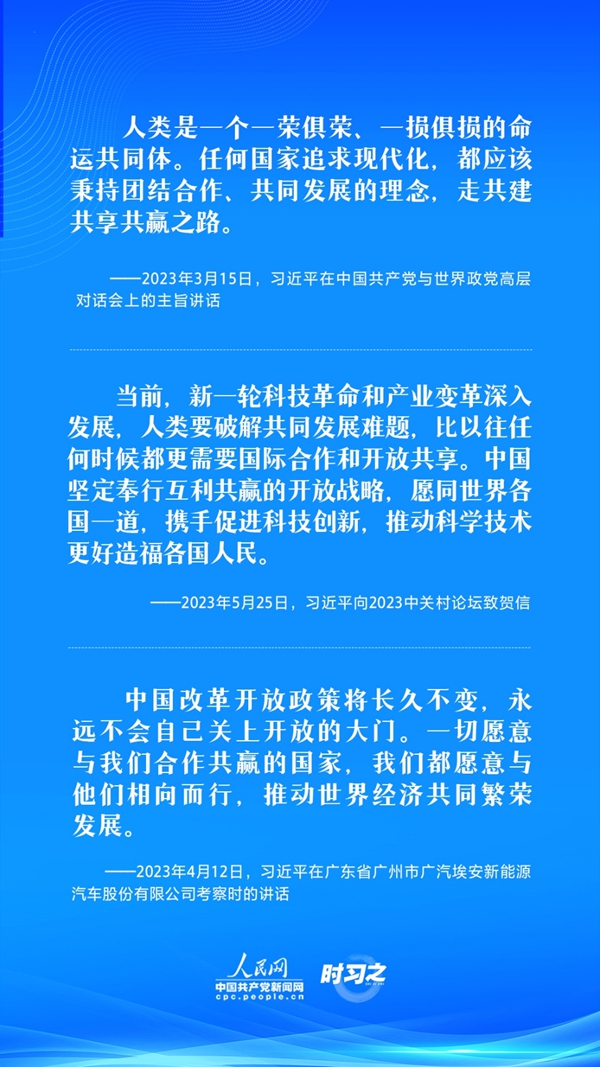 人类是一个一荣俱荣、一损俱损的命运共同体。任何国家追求现代化，都应该秉持团结合作、共同发展的理念，走共建共享共赢之路。

——2023年3月15日，习近平在中国共产党与世界政党高层对话会上的主旨讲话

当前，新一轮科技革命和产业变革深入发展，人类要破解共同发展难题，比以往任何时候都更需要国际合作和开放共享。中国坚定奉行互利共赢的开放战略，愿同世界各国一道，携手促进科技创新，推动科学技术更好造福各国人民。

——2023年5月25日，习近平向2023中关村论坛致贺信

中国改革开放政策将长久不变，永远不会自己关上开放的大门。一切愿意与我们合作共赢的国家，我们都愿意与他们相向而行，推动世界经济共同繁荣发展。

——2023年4月12日，习近平在广东省广州市广汽埃安新能源汽车股份有限公司考察时的讲话

人民网
中国共产党新闻网
cpc.people.cn
时习之